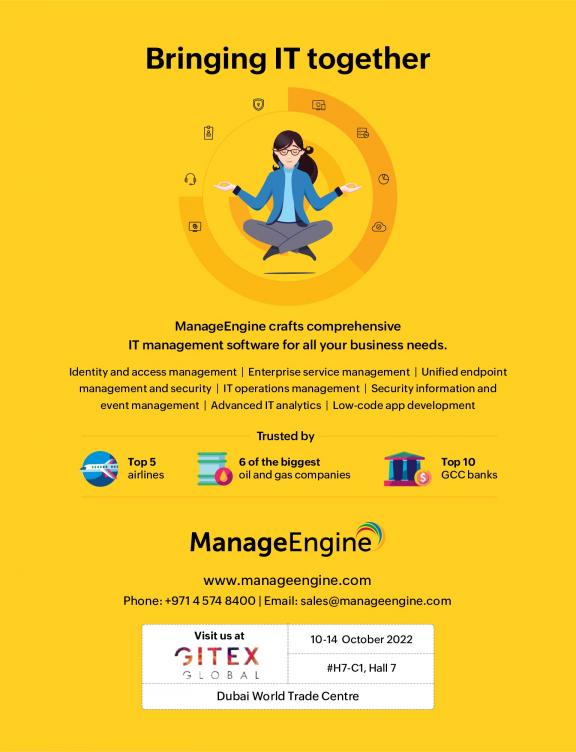 Bringing IT together

ManageEngine crafts comprehensive IT management software for all your business needs.

Identity and access management | Enterprise service management | Unified endpoint management and security | IT operations management | Security information and event management | Advanced IT analytics | Low-code app development

Trusted by

Top 5
airlines

6 of the biggest
oil and gas companies

Top 10
GCC banks

ManageEngine

www.manageengine.com

Phone: +971 4 574 8400 | Email: sales@manageengine.com

Visit us at
GITEX
GLOBAL

10-14 October 2022

#H7-C1, Hall 7

Dubai World Trade Centre